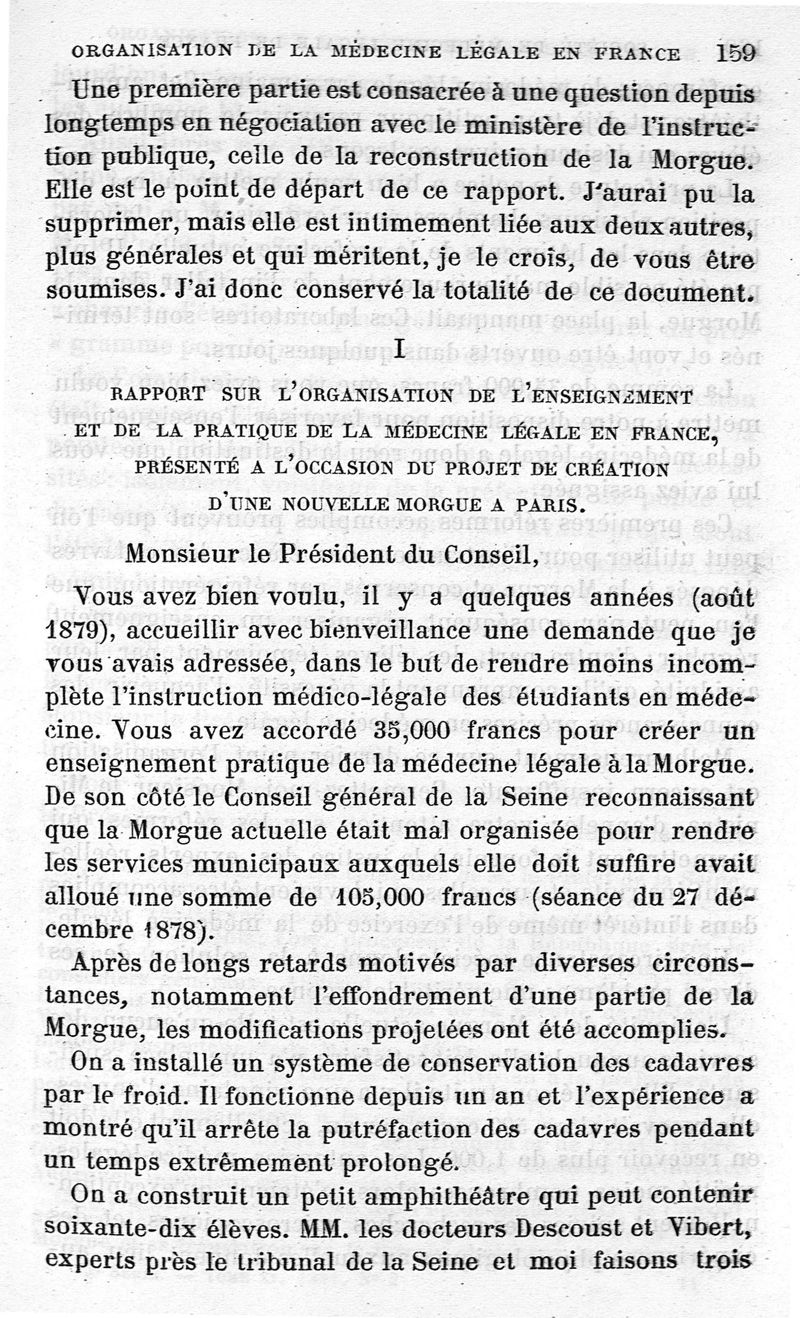 ORGANISATION DE LA MÉDECINE LÉGALE EN FRANCE 159

Une première partie est consacrée à une question depuis longtemps en négociation avec le ministère de l'instruction publique, celle de la reconstruction de la Morgue. Elle est le point de départ de ce rapport. J'aurai pu la supprimer, mais elle est intimement liée aux deux autres, plus générales et qui méritent, je le crois, de vous être soumises. J'ai donc conservé la totalité de ce document.

I

RAPPORT SUR L'ORGANISATION DE L'ENSEIGNEMENT ET DE LA PRATIQUE DE LA MÉDECINE LÉGALE EN FRANCE, PRÉSENTÉ A L'OCCASION DU PROJET DE CRÉATION D'UNE NOUVELLE MORGUE A PARIS.

Monsieur le Président du Conseil,

Vous avez bien voulu, il y a quelques années (août 1879), accueillir avec bienveillance une demande que je vous avais adressée, dans le but de rendre moins incomplète l'instruction médico-légale des étudiants en médecine. Vous avez accordé 35,000 francs pour créer un enseignement pratique de la médecine légale à la Morgue. De son côté le Conseil général de la Seine reconnaissant que la Morgue actuelle était mal organisée pour rendre les services municipaux auxquels elle doit suffire avait alloué une somme de 105,000 francs (séance du 27 décembre 1878).

Après de longs retards motivés par diverses circonstances, notamment l'effondrement d'une partie de la Morgue, les modifications projetées ont été accomplies.

On a installé un système de conservation des cadavres par le froid. Il fonctionne depuis un an et l'expérience a montré qu'il arrête la putréfaction des cadavres pendant un temps extrêmement prolongé.

On a construit un petit amphithéâtre qui peut contenir soixante-dix élèves. MM. les docteurs Descoust et Vibert, experts près le tribunal de la Seine et moi faisons trois